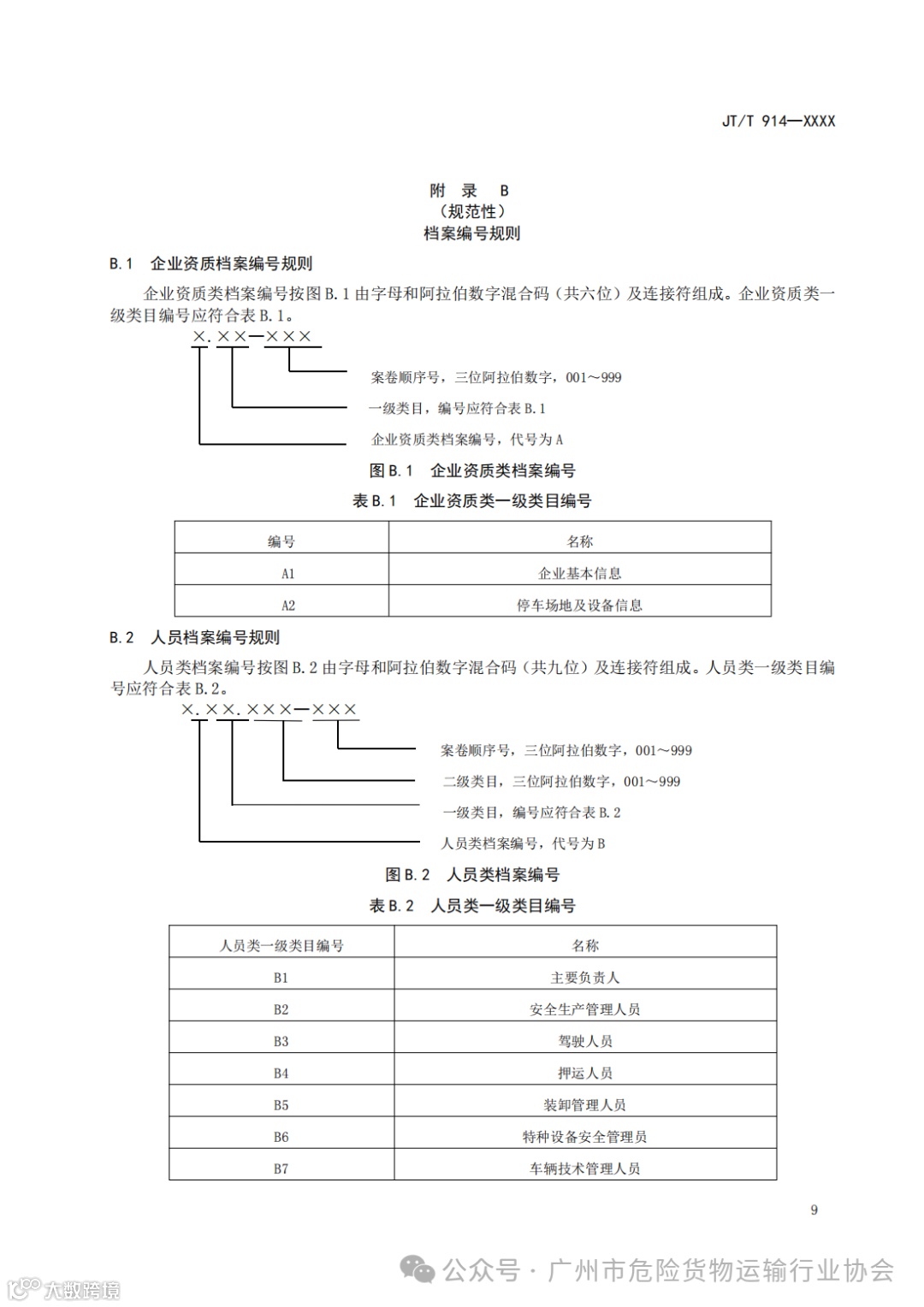 JT/T 914—XXXX

附 录 B
（规范性）
档案编号规则

B.1 企业资质档案编号规则

企业资质类档案编号按图 B.1 由字母和阿拉伯数字混合码（共六位）及连接符组成。企业资质类一级类目编号应符合表 B.1。

×.××—×××

案卷顺序号，三位阿拉伯数字，001～999

一级类目，编号应符合表 B.1

企业资质类档案编号，代号为 A

图 B.1 企业资质类档案编号

表 B.1 企业资质类一级类目编号

| 编号 | 名称 |
|---|---|
| A1 | 企业基本信息 |
| A2 | 停车场地及设备信息 |

B.2 人员档案编号规则

人员类档案编号按图 B.2 由字母和阿拉伯数字混合码（共九位）及连接符组成。人员类一级类目编号应符合表 B.2。

×.××.×××—×××

案卷顺序号，三位阿拉伯数字，001～999

二级类目，三位阿拉伯数字，001～999

一级类目，编号应符合表 B.2

人员类档案编号，代号为 B

图 B.2 人员类档案编号

表 B.2 人员类一级类目编号

| 人员类一级类目编号 | 名称 |
|---|---|
| B1 | 主要负责人 |
| B2 | 安全生产管理人员 |
| B3 | 驾驶人员 |
| B4 | 押运人员 |
| B5 | 装卸管理人员 |
| B6 | 特种设备安全管理员 |
| B7 | 车辆技术管理人员 |

9

公众号 · 广州市危险货物运输行业协会

大数跨境